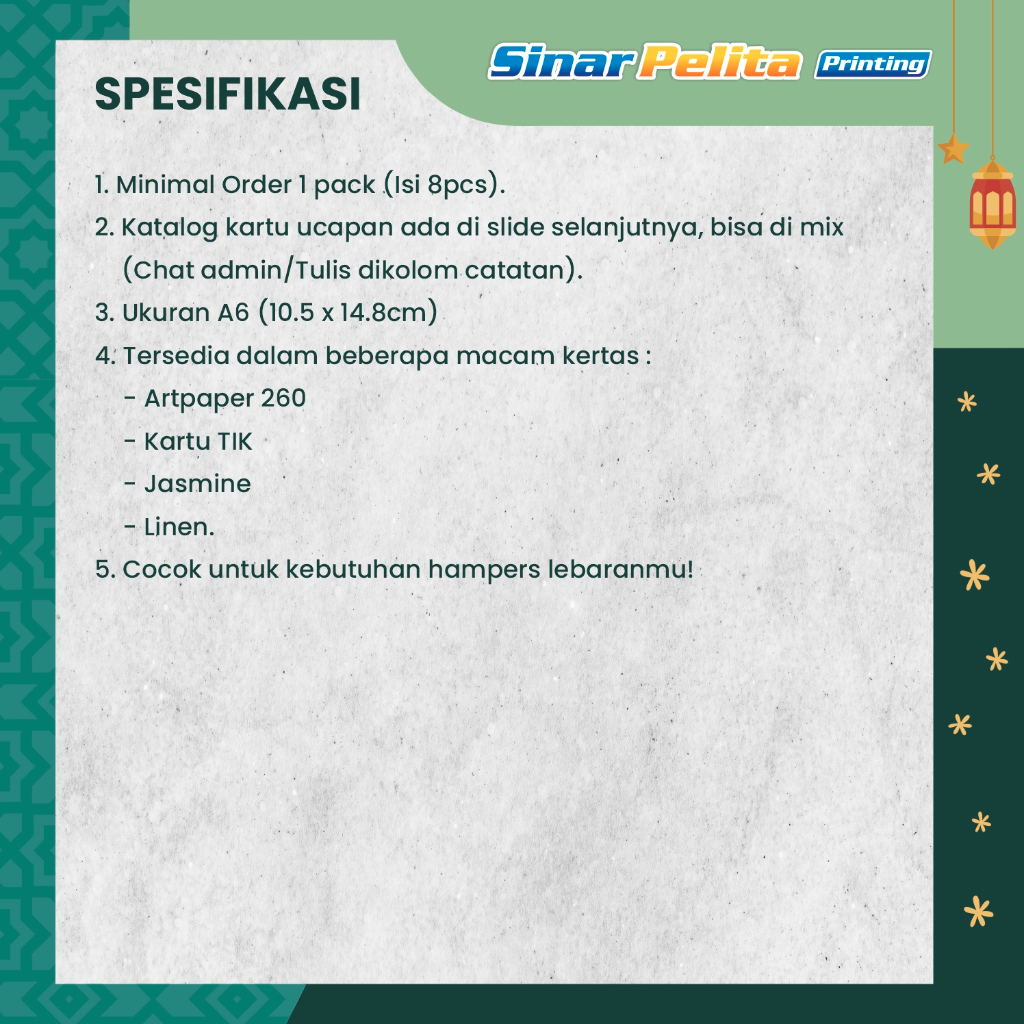 SPESIFIKASI

Sinar Pelita Printing

1. Minimal Order 1 pack (Isi 8pcs).
2. Katalog kartu ucapan ada di slide selanjutnya, bisa di mix (Chat admin/Tulis dikolom catatan).
3. Ukuran A6 (10.5 x 14.8cm)
4. Tersedia dalam beberapa macam kertas :
- Artpaper 260
- Kartu TIK
- Jasmine
- Linen.
5. Cocok untuk kebutuhan hampers lebaranmu!